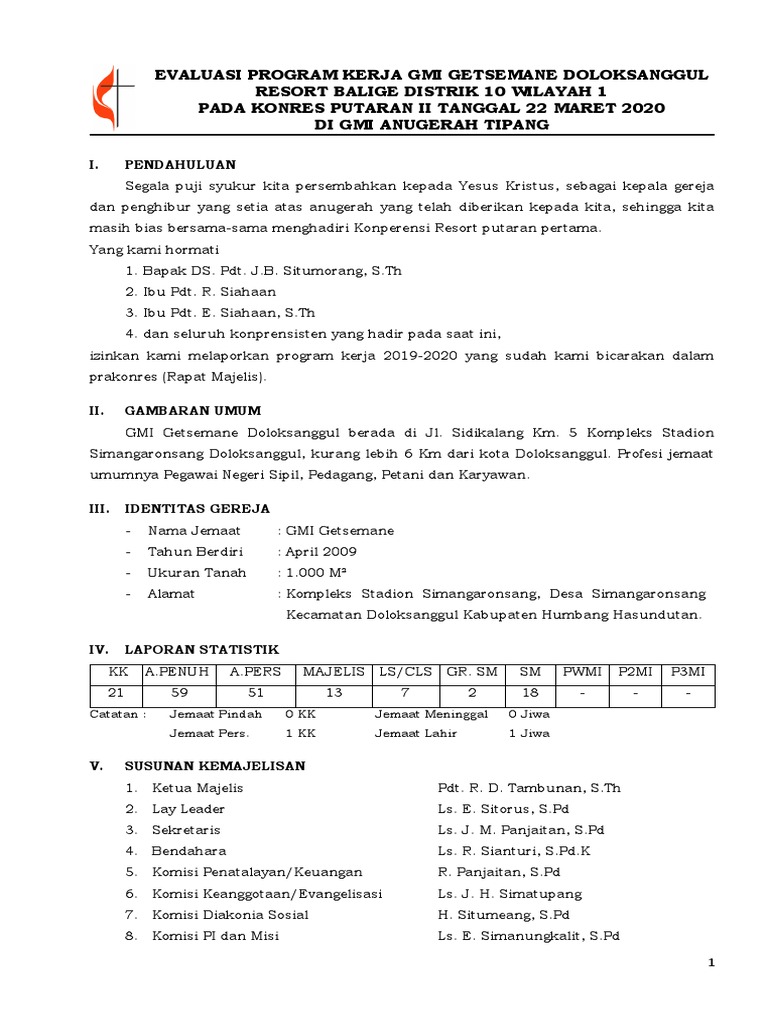 EVALUASI PROGRAM KERJA GMI GETSEMANE DOLOKSANGGUL
RESORT BALIGE DISTRIK 10 WILAYAH 1
PADA KONRES PUTARAN II TANGGAL 22 MARET 2020
DI GMI ANUGERAH TIPANG

I. PENDAHULUAN

Segala puji syukur kita persembahkan kepada Yesus Kristus, sebagai kepala gereja dan penghibur yang setia atas anugerah yang telah diberikan kepada kita, sehingga kita masih bias bersama-sama menghadiri Konperensi Resort putaran pertama.

Yang kami hormati
1. Bapak DS. Pdt. J.B. Situmorang, S.Th
2. Ibu Pdt. R. Siahaan
3. Ibu Pdt. E. Siahaan, S.Th
4. dan seluruh konprensisten yang hadir pada saat ini,
izinkan kami melaporkan program kerja 2019-2020 yang sudah kami bicarakan dalam prakonres (Rapat Majelis).

II. GAMBARAN UMUM

GMI Getsemane Doloksanggul berada di Jl. Sidikalang Km. 5 Kompleks Stadion Simangaronsang Doloksanggul, kurang lebih 6 Km dari kota Doloksanggul. Profesi jemaat umumnya Pegawai Negeri Sipil, Pedagang, Petani dan Karyawan.

III. IDENTITAS GEREJA
- Nama Jemaat : GMI Getsemane
- Tahun Berdiri : April 2009
- Ukuran Tanah : 1.000 M²
- Alamat : Kompleks Stadion Simangaronsang, Desa Simangaronsang Kecamatan Doloksanggul Kabupaten Humbang Hasundutan.

IV. LAPORAN STATISTIK

| KK | A.PENUH | A.PERS | MAJELIS | LS/CLS | GR. SM | SM | PWMI | P2MI | P3MI |
|---|---|---|---|---|---|---|---|---|---|
| 21 | 59 | 51 | 13 | 7 | 2 | 18 | - | - | - |

Catatan : Jemaat Pindah 0 KK Jemaat Meninggal 0 Jiwa
Jemaat Pers. 1 KK Jemaat Lahir 1 Jiwa

V. SUSUNAN KEMAJELISAN
1. Ketua Majelis Pdt. R. D. Tambunan, S.Th
2. Lay Leader Ls. E. Sitorus, S.Pd
3. Sekretaris Ls. J. M. Panjaitan, S.Pd
4. Bendahara Ls. R. Sianturi, S.Pd.K
5. Komisi Penatalayan/Keuangan R. Panjaitan, S.Pd
6. Komisi Keanggotaan/Evangelisasi Ls. J. H. Simatupang
7. Komisi Diakonia Sosial H. Situmeang, S.Pd
8. Komisi PI dan Misi Ls. E. Simanungkalit, S.Pd

1